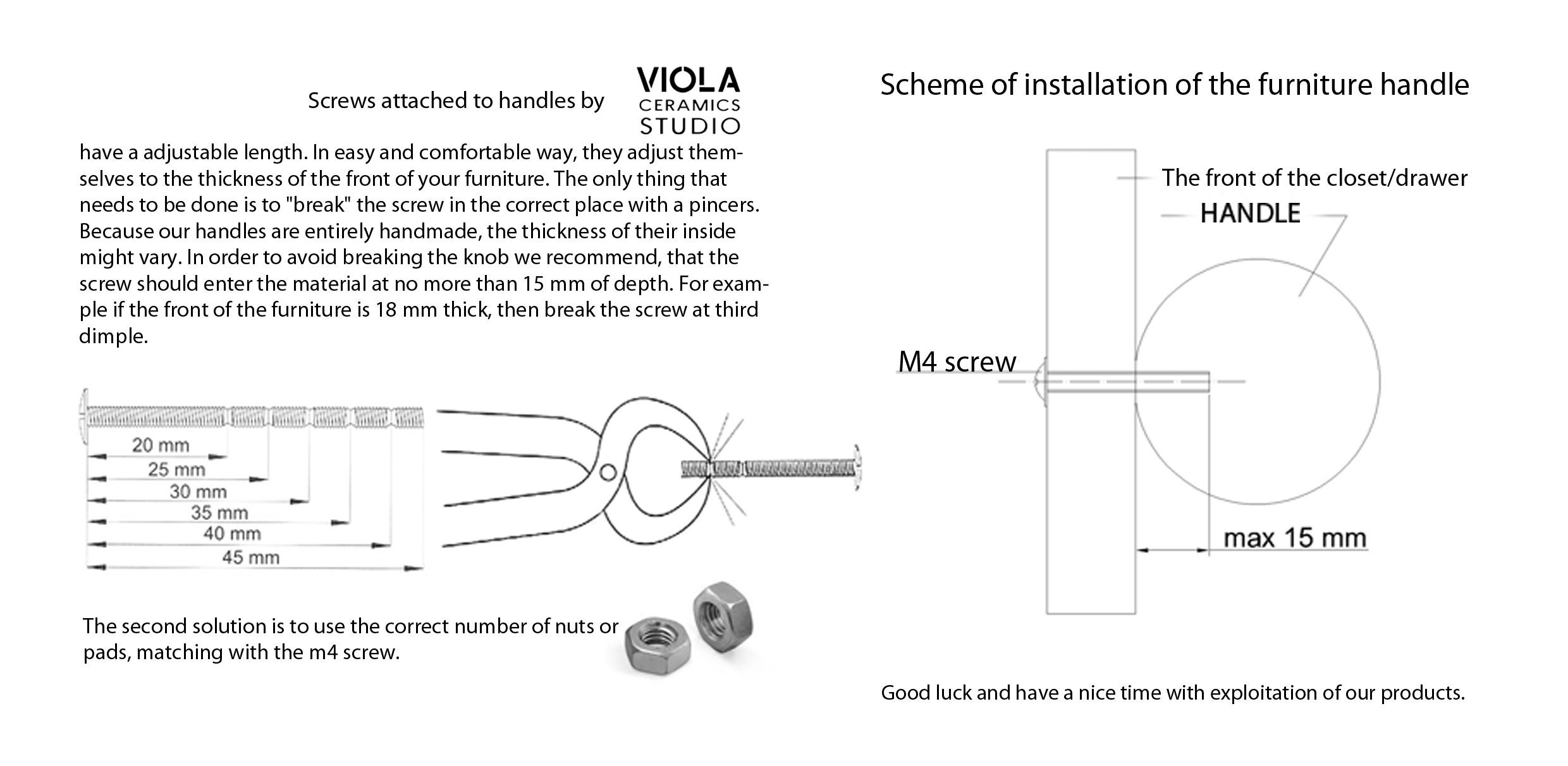 Screws attached to handles by VIOLA CERAMICS STUDIO

have a adjustable length. In easy and comfortable way, they adjust themselves to the thickness of the front of your furniture. The only thing that needs to be done is to "break" the screw in the correct place with a pincers. Because our handles are entirely handmade, the thickness of their inside might vary. In order to avoid breaking the knob we recommend, that the screw should enter the material at no more than 15 mm of depth. For example if the front of the furniture is 18 mm thick, then break the screw at third dimple.

20 mm
25 mm
30 mm
35 mm
40 mm
45 mm

The second solution is to use the correct number of nuts or pads, matching with the m4 screw.

Scheme of installation of the furniture handle

The front of the closet/drawer
HANDLE
M4 screw
max 15 mm

Good luck and have a nice time with exploitation of our products.